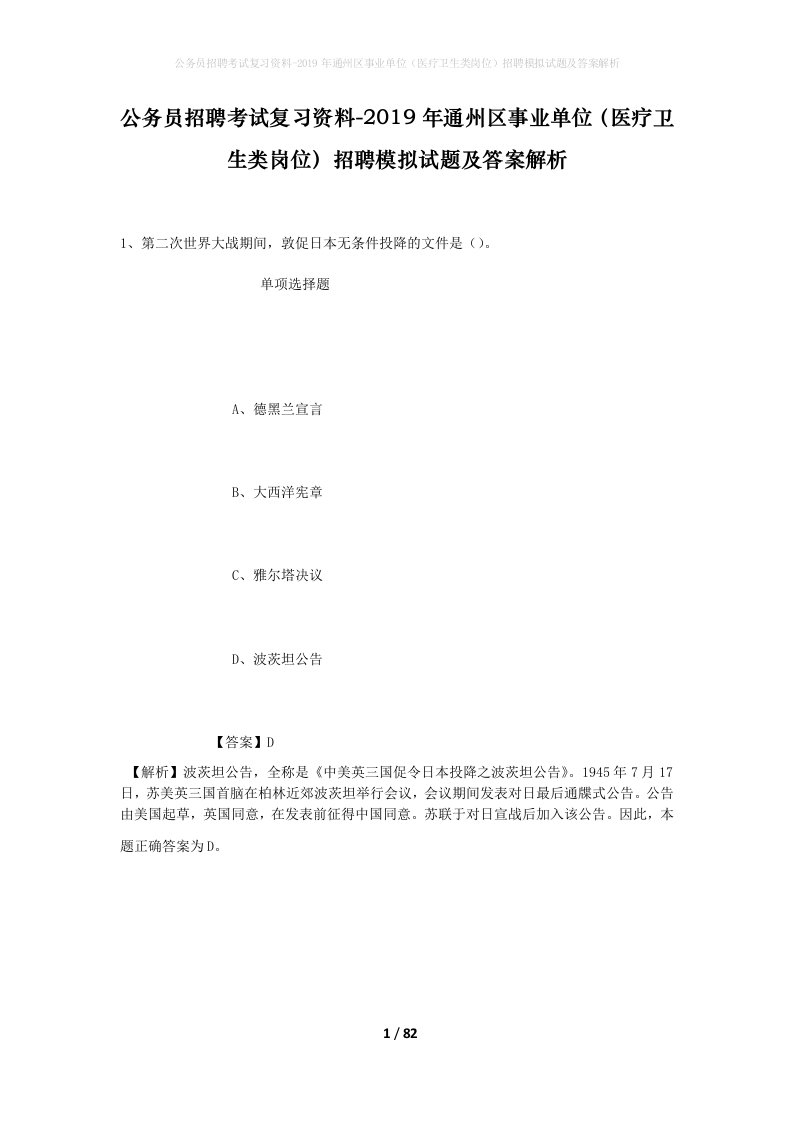 公务员招聘考试复习资料-2019年通州区事业单位（医疗卫生类岗位）招聘模拟试题及答案解析

公务员招聘考试复习资料-2019年通州区事业单位（医疗卫生类岗位）招聘模拟试题及答案解析

1、第二次世界大战期间，敦促日本无条件投降的文件是（）。

单项选择题

A、德黑兰宣言

B、大西洋宪章

C、雅尔塔决议

D、波茨坦公告

【答案】D

【解析】波茨坦公告，全称是《中美英三国促令日本投降之波茨坦公告》。1945年7月17日，苏美英三国首脑在柏林近郊波茨坦举行会议，会议期间发表对日最后通牒式公告。公告由美国起草，英国同意，在发表前征得中国同意。苏联于对日宣战后加入该公告。因此，本题正确答案为D。

1 / 82